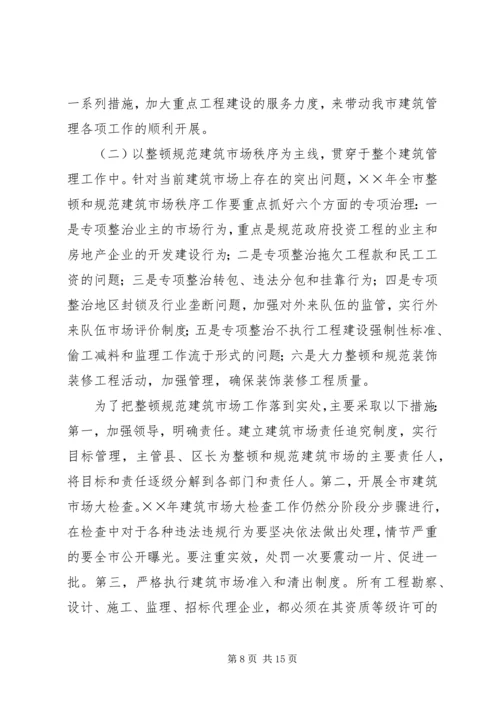 一系列措施，加大重点工程建设的服务力度，来带动我市建筑管理各项工作的顺利开展。

（二）以整顿规范建筑市场秩序为主线，贯穿于整个建筑管理工作中。针对当前建筑市场上存在的突出问题，××年全市整顿和规范建筑市场秩序工作要重点抓好六个方面的专项治理：一是专项整治业主的市场行为，重点是规范政府投资工程的业主和房地产企业的开发建设行为；二是专项整治拖欠工程款和民工工资的问题；三是专项整治转包、违法分包和挂靠行为；四是专项整治地区封锁及行业垄断问题，加强对外来队伍的监管，实行外来队伍市场评价制度；五是专项整治不执行工程建设强制性标准、偷工减料和监理工作流于形式的问题；六是大力整顿和规范装饰装修工程活动，加强管理，确保装饰装修工程质量。

为了把整顿规范建筑市场工作落到实处，主要采取以下措施：第一，加强领导，明确责任。建立建筑市场责任追究制度，实行目标管理，主管县、区长为整顿和规范建筑市场的主要责任人，将目标和责任逐级分解到各部门和责任人。第二，开展全市建筑市场大检查。××年建筑市场大检查工作仍然分阶段分步骤进行，在检查中对于各种违法违规行为要坚决依法做出处理，情节严重的要全市公开曝光。要注重实效，处罚一次要震动一片、促进一批。第三，严格执行建筑市场准入和清出制度。所有工程勘察、设计、施工、监理、招标代理企业，都必须在其资质等级许可的

第 8 页 共 15 页